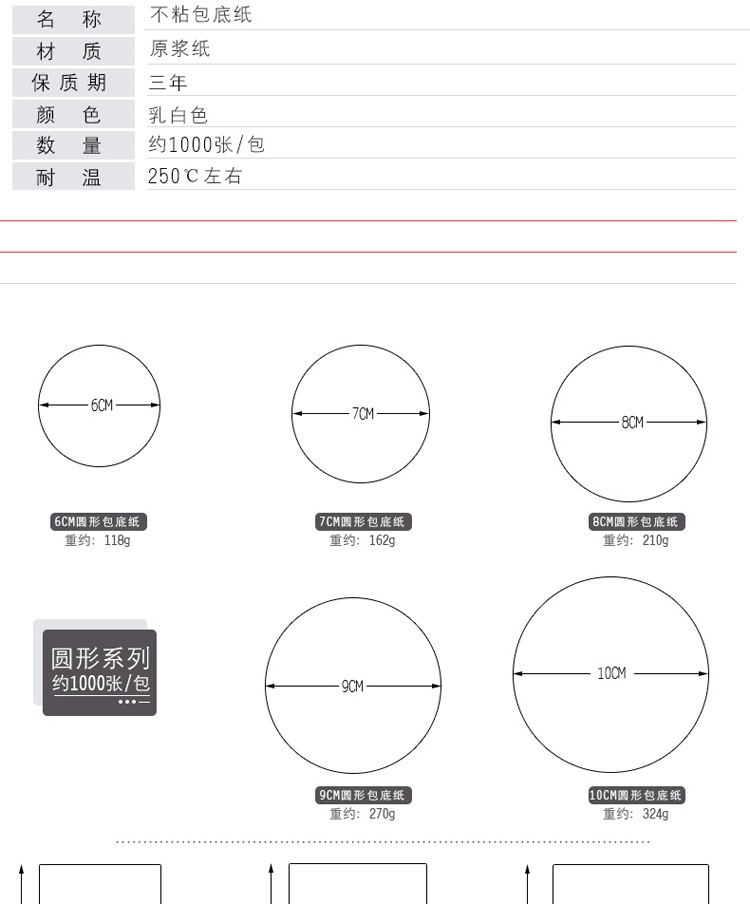 | 名 称 | 不粘包底纸 |
|---|---|
| 材 质 | 原浆纸 |
| 保质期 | 三年 |
| 颜 色 | 乳白色 |
| 数 量 | 约1000张/包 |
| 耐 温 | 250℃左右 |

6CM

6CM圆形包底纸
重约：118g

7CM

7CM圆形包底纸
重约：162g

8CM

8CM圆形包底纸
重约：210g

圆形系列
约1000张/包

9CM

9CM圆形包底纸
重约：270g

10CM

10CM圆形包底纸
重约：324g